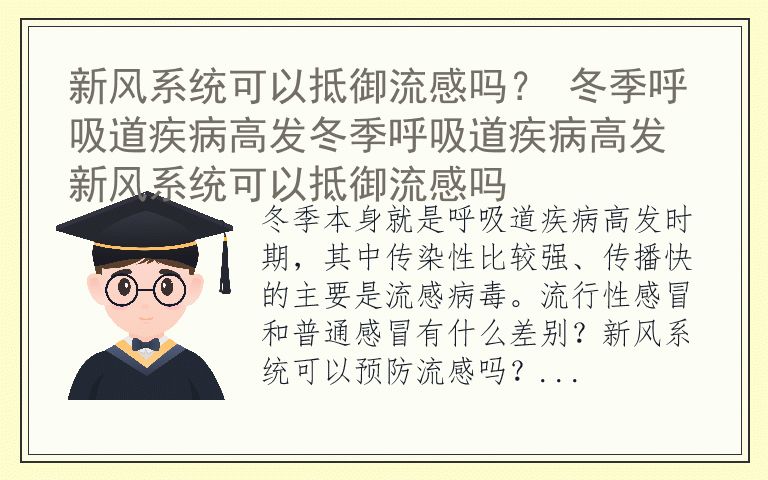 新风系统可以抵御流感吗？ 冬季呼吸道疾病高发冬季呼吸道疾病高发新风系统可以抵御流感吗

冬季本身就是呼吸道疾病高发时期，其中传染性比较强、传播快的主要是流感病毒。流行性感冒和普通感冒有什么差别？新风系统可以预防流感吗？...